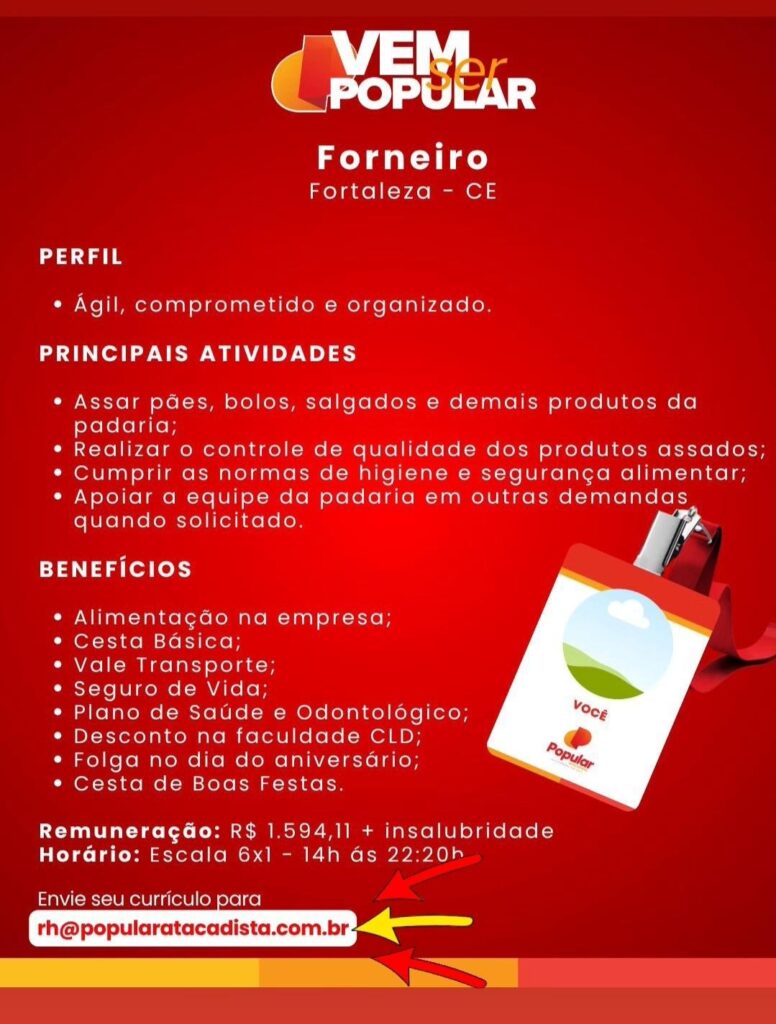 VEM ser POPULAR

Forneiro
Fortaleza - CE

PERFIL

• Ágil, comprometido e organizado.

PRINCIPAIS ATIVIDADES

• Assar pães, bolos, salgados e demais produtos da padaria;
• Realizar o controle de qualidade dos produtos assados;
• Cumprir as normas de higiene e segurança alimentar;
• Apoiar a equipe da padaria em outras demandas quando solicitado.

BENEFÍCIOS

• Alimentação na empresa;
• Cesta Básica;
• Vale Transporte;
• Seguro de Vida;
• Plano de Saúde e Odontológico;
• Desconto na faculdade CLD;
• Folga no dia do aniversário;
• Cesta de Boas Festas.

VOCÊ
Popular

Remuneração: R$ 1.594,11 + insalubridade
Horário: Escala 6x1 - 14h ás 22:20h

Envie seu currículo para
rh@popularatacadista.com.br